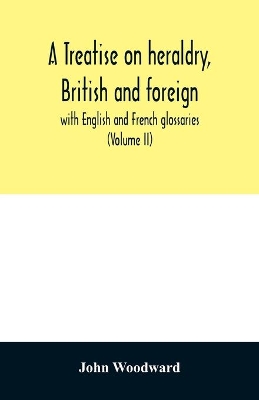 A Treatise on heraldry, British and foreign

with English and French glossaries
(Volume II)

John Woodward